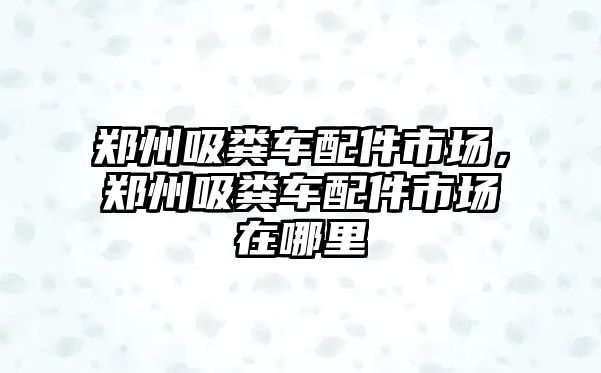 郑州吸粪车配件市场，郑州吸粪车配件市场在哪里